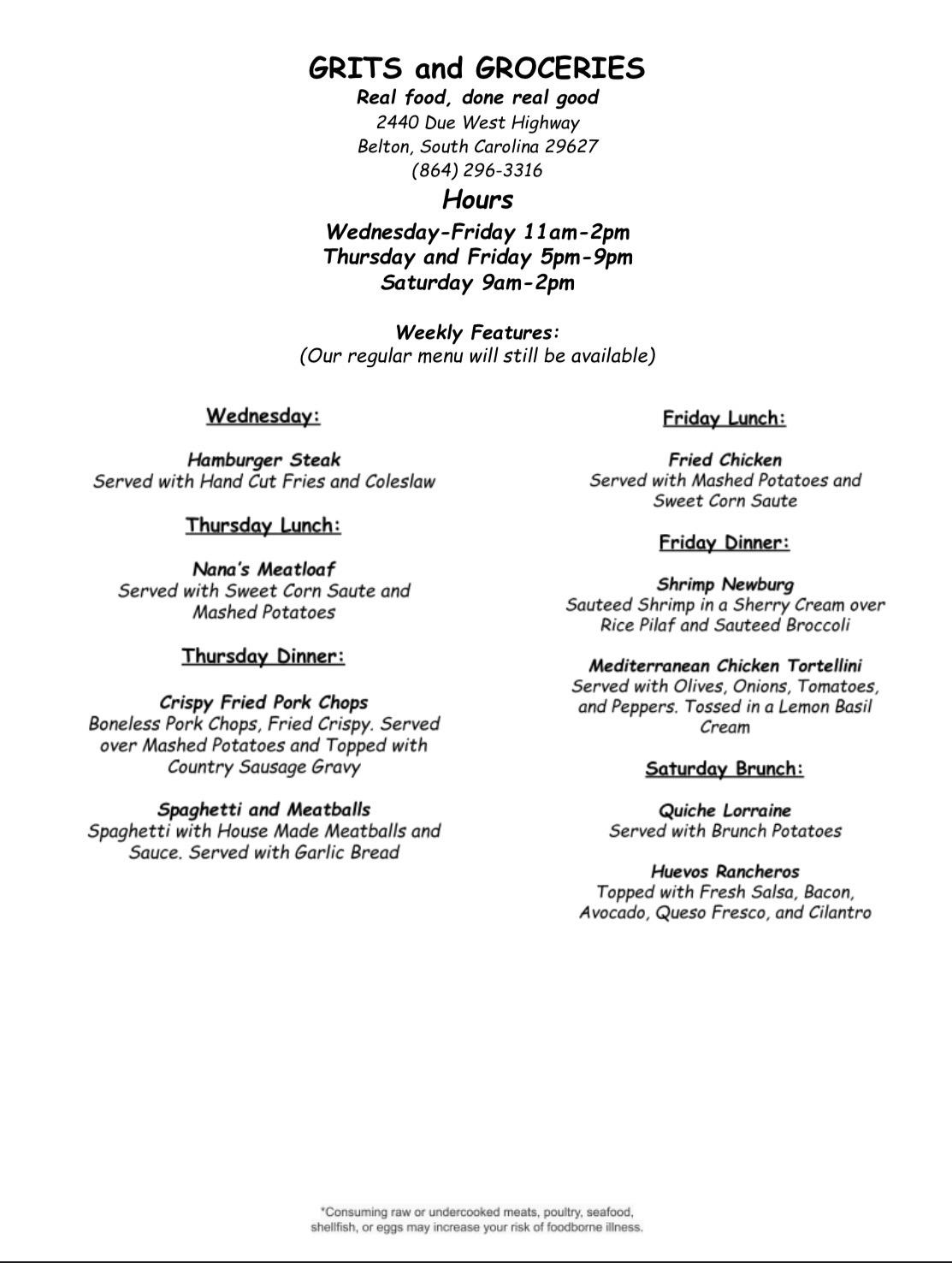 GRITS and GROCERIES
Real food, done real good
2440 Due West Highway
Belton, South Carolina 29627
(864) 296-3316

Hours
Wednesday-Friday 11am-2pm
Thursday and Friday 5pm-9pm
Saturday 9am-2pm

Weekly Features:
(Our regular menu will still be available)

Wednesday:

Hamburger Steak
Served with Hand Cut Fries and Coleslaw

Thursday Lunch:

Nana's Meatloaf
Served with Sweet Corn Saute and Mashed Potatoes

Thursday Dinner:

Crispy Fried Pork Chops
Boneless Pork Chops, Fried Crispy. Served over Mashed Potatoes and Topped with Country Sausage Gravy

Spaghetti and Meatballs
Spaghetti with House Made Meatballs and Sauce. Served with Garlic Bread

Friday Lunch:

Fried Chicken
Served with Mashed Potatoes and Sweet Corn Saute

Friday Dinner:

Shrimp Newburg
Sauteed Shrimp in a Sherry Cream over Rice Pilaf and Sauteed Broccoli

Mediterranean Chicken Tortellini
Served with Olives, Onions, Tomatoes, and Peppers. Tossed in a Lemon Basil Cream

Saturday Brunch:

Quiche Lorraine
Served with Brunch Potatoes

Huevos Rancheros
Topped with Fresh Salsa, Bacon, Avocado, Queso Fresco, and Cilantro

*Consuming raw or undercooked meats, poultry, seafood, shellfish, or eggs may increase your risk of foodborne illness.